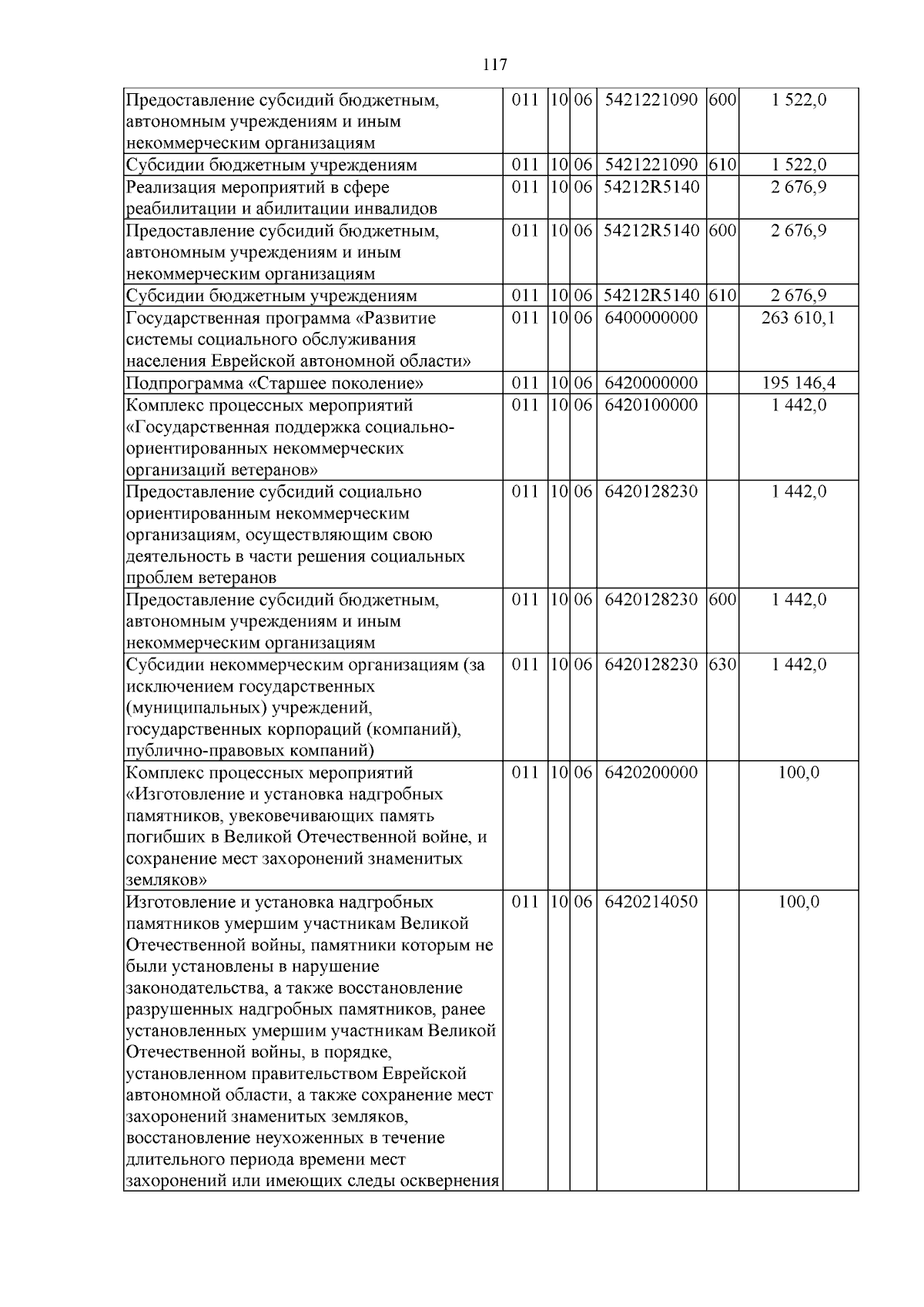 117

| Предоставление субсидий бюджетным, автономным учреждениям и иным некоммерческим организациям | 011 | 10 | 06 | 5421221090 | 600 | 1 522,0 |
|---|---|---|---|---|---|---|
| Субсидии бюджетным учреждениям | 011 | 10 | 06 | 5421221090 | 610 | 1 522,0 |
| Реализация мероприятий в сфере реабилитации и абилитации инвалидов | 011 | 10 | 06 | 54212R5140 | | 2 676,9 |
| Предоставление субсидий бюджетным, автономным учреждениям и иным некоммерческим организациям | 011 | 10 | 06 | 54212R5140 | 600 | 2 676,9 |
| Субсидии бюджетным учреждениям | 011 | 10 | 06 | 54212R5140 | 610 | 2 676,9 |
| Государственная программа «Развитие системы социального обслуживания населения Еврейской автономной области» | 011 | 10 | 06 | 6400000000 | | 263 610,1 |
| Подпрограмма «Старшее поколение» | 011 | 10 | 06 | 6420000000 | | 195 146,4 |
| Комплекс процессных мероприятий «Государственная поддержка социально-ориентированных некоммерческих организаций ветеранов» | 011 | 10 | 06 | 6420100000 | | 1 442,0 |
| Предоставление субсидий социально ориентированным некоммерческим организациям, осуществляющим свою деятельность в части решения социальных проблем ветеранов | 011 | 10 | 06 | 6420128230 | | 1 442,0 |
| Предоставление субсидий бюджетным, автономным учреждениям и иным некоммерческим организациям | 011 | 10 | 06 | 6420128230 | 600 | 1 442,0 |
| Субсидии некоммерческим организациям (за исключением государственных (муниципальных) учреждений, государственных корпораций (компаний), публично-правовых компаний) | 011 | 10 | 06 | 6420128230 | 630 | 1 442,0 |
| Комплекс процессных мероприятий «Изготовление и установка надгробных памятников, увековечивающих память погибших в Великой Отечественной войне, и сохранение мест захоронений знаменитых земляков» | 011 | 10 | 06 | 6420200000 | | 100,0 |
| Изготовление и установка надгробных памятников умершим участникам Великой Отечественной войны, памятники которым не были установлены в нарушение законодательства, а также восстановление разрушенных надгробных памятников, ранее установленных умершим участникам Великой Отечественной войны, в порядке, установленном правительством Еврейской автономной области, а также сохранение мест захоронений знаменитых земляков, восстановление неухоженных в течение длительного периода времени мест захоронений или имеющих следы осквернения | 011 | 10 | 06 | 6420214050 | | 100,0 |